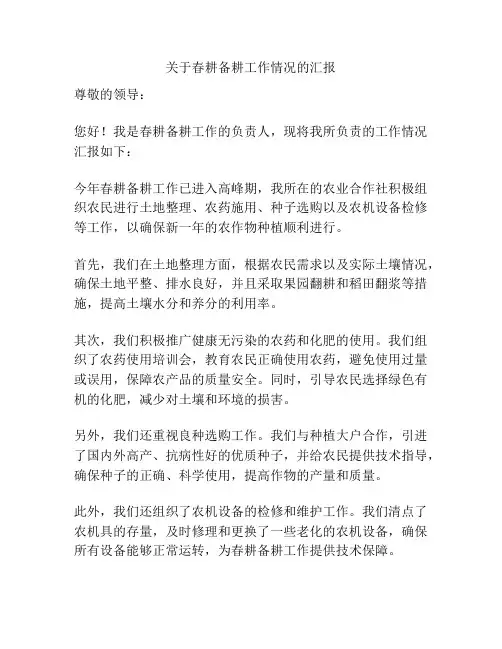 关于春耕备耕工作情况的汇报

尊敬的领导：

您好！我是春耕备耕工作的负责人，现将我所负责的工作情况汇报如下：

今年春耕备耕工作已进入高峰期，我所在的农业合作社积极组织农民进行土地整理、农药施用、种子选购以及农机设备检修等工作，以确保新一年的农作物种植顺利进行。

首先，我们在土地整理方面，根据农民需求以及实际土壤情况，确保土地平整、排水良好，并且采取果园翻耕和稻田翻浆等措施，提高土壤水分和养分的利用率。

其次，我们积极推广健康无污染的农药和化肥的使用。我们组织了农药使用培训会，教育农民正确使用农药，避免使用过量或误用，保障农产品的质量安全。同时，引导农民选择绿色有机的化肥，减少对土壤和环境的损害。

另外，我们还重视良种选购工作。我们与种植大户合作，引进了国内外高产、抗病性好的优质种子，并给农民提供技术指导，确保种子的正确、科学使用，提高作物的产量和质量。

此外，我们还组织了农机设备的检修和维护工作。我们清点了农机具的存量，及时修理和更换了一些老化的农机设备，确保所有设备能够正常运转，为春耕备耕工作提供技术保障。